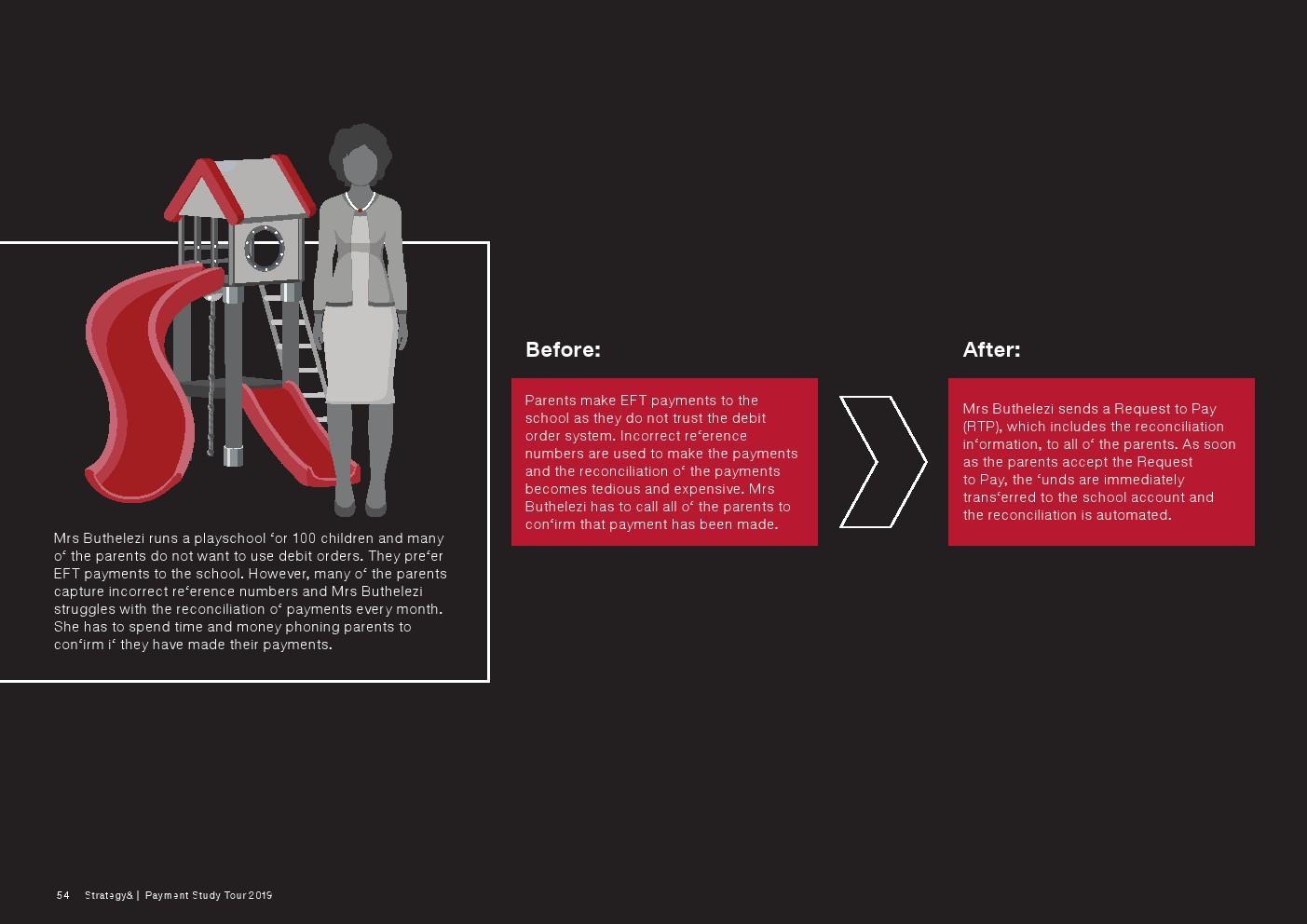 Mrs Buthelezi runs a playschool ‘or 100 children and many o‘ the parents do not want to use debit orders. They pre‘er EFT payments to the school. However, many o‘ the parents capture incorrect re‘erence numbers and Mrs Buthelezi struggles with the reconciliation o‘ payments every month. She has to spend time and money phoning parents to con‘irm i‘ they have made their payments.

Before:

Parents make EFT payments to the school as they do not trust the debit order system. Incorrect re‘erence numbers are used to make the payments and the reconciliation o‘ the payments becomes tedious and expensive. Mrs Buthelezi has to call all o‘ the parents to con‘irm that payment has been made.

After:

Mrs Buthelezi sends a Request to Pay (RTP), which includes the reconciliation in‘ormation, to all o‘ the parents. As soon as the parents accept the Request to Pay, the ‘unds are immediately trans‘erred to the school account and the reconciliation is automated.

54 Strategy& | Payment Study Tour 2019